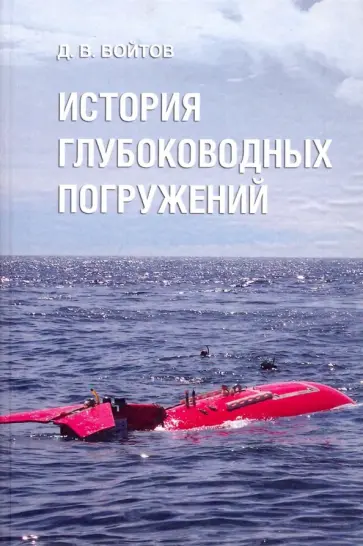 Д. В. ВОЙТОВ

ИСТОРИЯ ГЛУБОКОВОДНЫХ ПОГРУЖЕНИЙ